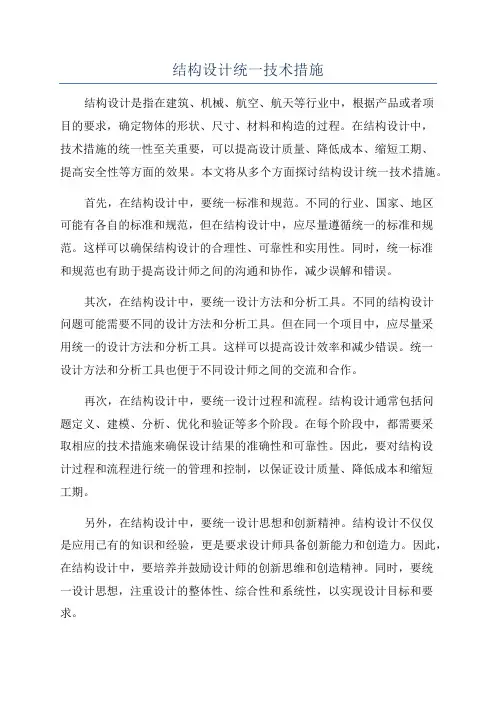 结构设计统一技术措施

结构设计是指在建筑、机械、航空、航天等行业中，根据产品或者项目的要求，确定物体的形状、尺寸、材料和构造的过程。在结构设计中，技术措施的统一性至关重要，可以提高设计质量、降低成本、缩短工期、提高安全性等方面的效果。本文将从多个方面探讨结构设计统一技术措施。

首先，在结构设计中，要统一标准和规范。不同的行业、国家、地区可能有各自的标准和规范，但在结构设计中，应尽量遵循统一的标准和规范。这样可以确保结构设计的合理性、可靠性和实用性。同时，统一标准和规范也有助于提高设计师之间的沟通和协作，减少误解和错误。

其次，在结构设计中，要统一设计方法和分析工具。不同的结构设计问题可能需要不同的设计方法和分析工具。但在同一个项目中，应尽量采用统一的设计方法和分析工具。这样可以提高设计效率和减少错误。统一设计方法和分析工具也便于不同设计师之间的交流和合作。

再次，在结构设计中，要统一设计过程和流程。结构设计通常包括问题定义、建模、分析、优化和验证等多个阶段。在每个阶段中，都需要采取相应的技术措施来确保设计结果的准确性和可靠性。因此，要对结构设计过程和流程进行统一的管理和控制，以保证设计质量、降低成本和缩短工期。

另外，在结构设计中，要统一设计思想和创新精神。结构设计不仅仅是应用已有的知识和经验，更是要求设计师具备创新能力和创造力。因此，在结构设计中，要培养并鼓励设计师的创新思维和创造精神。同时，要统一设计思想，注重设计的整体性、综合性和系统性，以实现设计目标和要求。